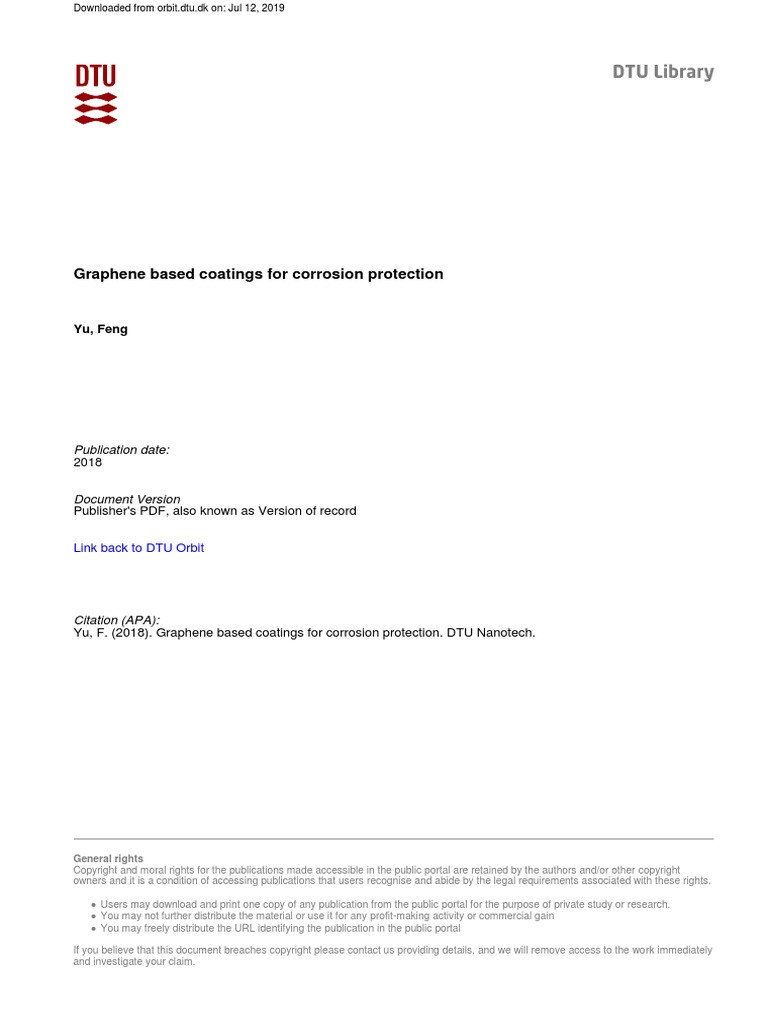 Downloaded from orbit.dtu.dk on: Jul 12, 2019

DTU

DTU Library

Graphene based coatings for corrosion protection

Yu, Feng

Publication date:
2018

Document Version
Publisher's PDF, also known as Version of record

Link back to DTU Orbit

Citation (APA):
Yu, F. (2018). Graphene based coatings for corrosion protection. DTU Nanotech.

General rights
Copyright and moral rights for the publications made accessible in the public portal are retained by the authors and/or other copyright owners and it is a condition of accessing publications that users recognise and abide by the legal requirements associated with these rights.

• Users may download and print one copy of any publication from the public portal for the purpose of private study or research.
• You may not further distribute the material or use it for any profit-making activity or commercial gain
• You may freely distribute the URL identifying the publication in the public portal

If you believe that this document breaches copyright please contact us providing details, and we will remove access to the work immediately and investigate your claim.